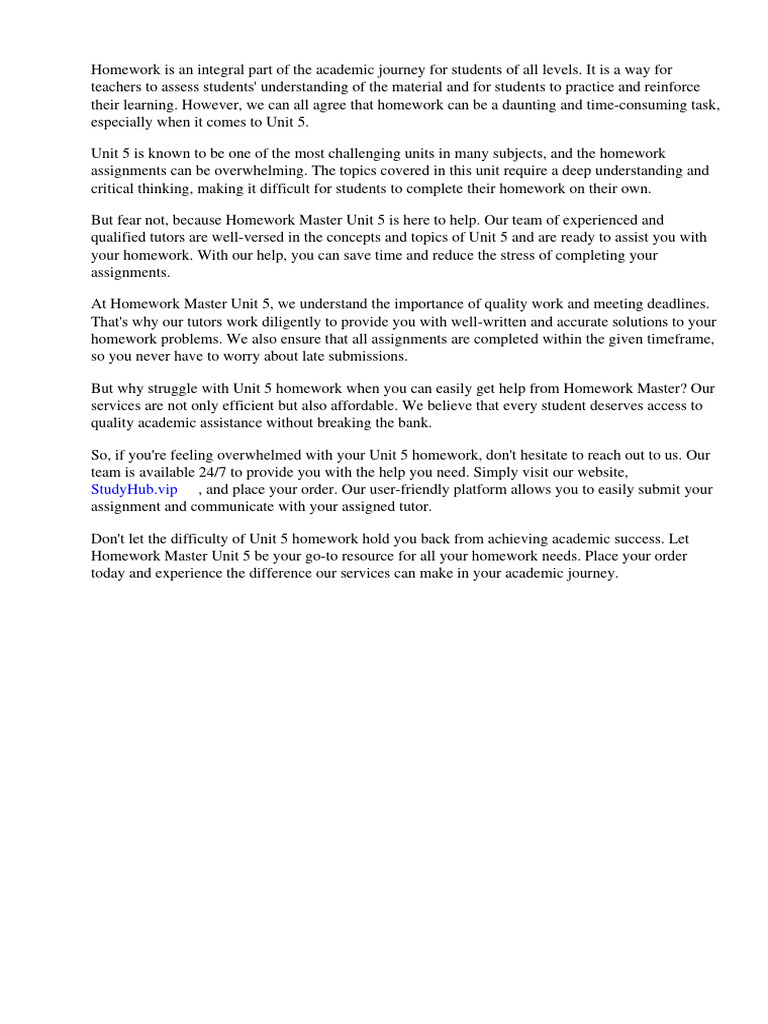 Homework is an integral part of the academic journey for students of all levels. It is a way for teachers to assess students' understanding of the material and for students to practice and reinforce their learning. However, we can all agree that homework can be a daunting and time-consuming task, especially when it comes to Unit 5.

Unit 5 is known to be one of the most challenging units in many subjects, and the homework assignments can be overwhelming. The topics covered in this unit require a deep understanding and critical thinking, making it difficult for students to complete their homework on their own.

But fear not, because Homework Master Unit 5 is here to help. Our team of experienced and qualified tutors are well-versed in the concepts and topics of Unit 5 and are ready to assist you with your homework. With our help, you can save time and reduce the stress of completing your assignments.

At Homework Master Unit 5, we understand the importance of quality work and meeting deadlines. That's why our tutors work diligently to provide you with well-written and accurate solutions to your homework problems. We also ensure that all assignments are completed within the given timeframe, so you never have to worry about late submissions.

But why struggle with Unit 5 homework when you can easily get help from Homework Master? Our services are not only efficient but also affordable. We believe that every student deserves access to quality academic assistance without breaking the bank.

So, if you're feeling overwhelmed with your Unit 5 homework, don't hesitate to reach out to us. Our team is available 24/7 to provide you with the help you need. Simply visit our website, StudyHub.vip , and place your order. Our user-friendly platform allows you to easily submit your assignment and communicate with your assigned tutor.

Don't let the difficulty of Unit 5 homework hold you back from achieving academic success. Let Homework Master Unit 5 be your go-to resource for all your homework needs. Place your order today and experience the difference our services can make in your academic journey.